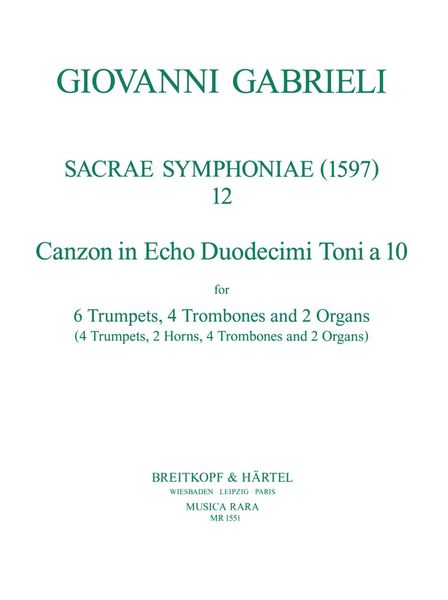 GIOVANNI GABRIELI

SACRAE SYMPHONIAE (1597)
12

Canzon in Echo Duodecimi Toni a 10

for

6 Trumpets, 4 Trombones and 2 Organs
(4 Trumpets, 2 Horns, 4 Trombones and 2 Organs)

BREITKOPF & HÄRTEL
WIESBADEN · LEIPZIG · PARIS
MUSICA RARA
MR 1551